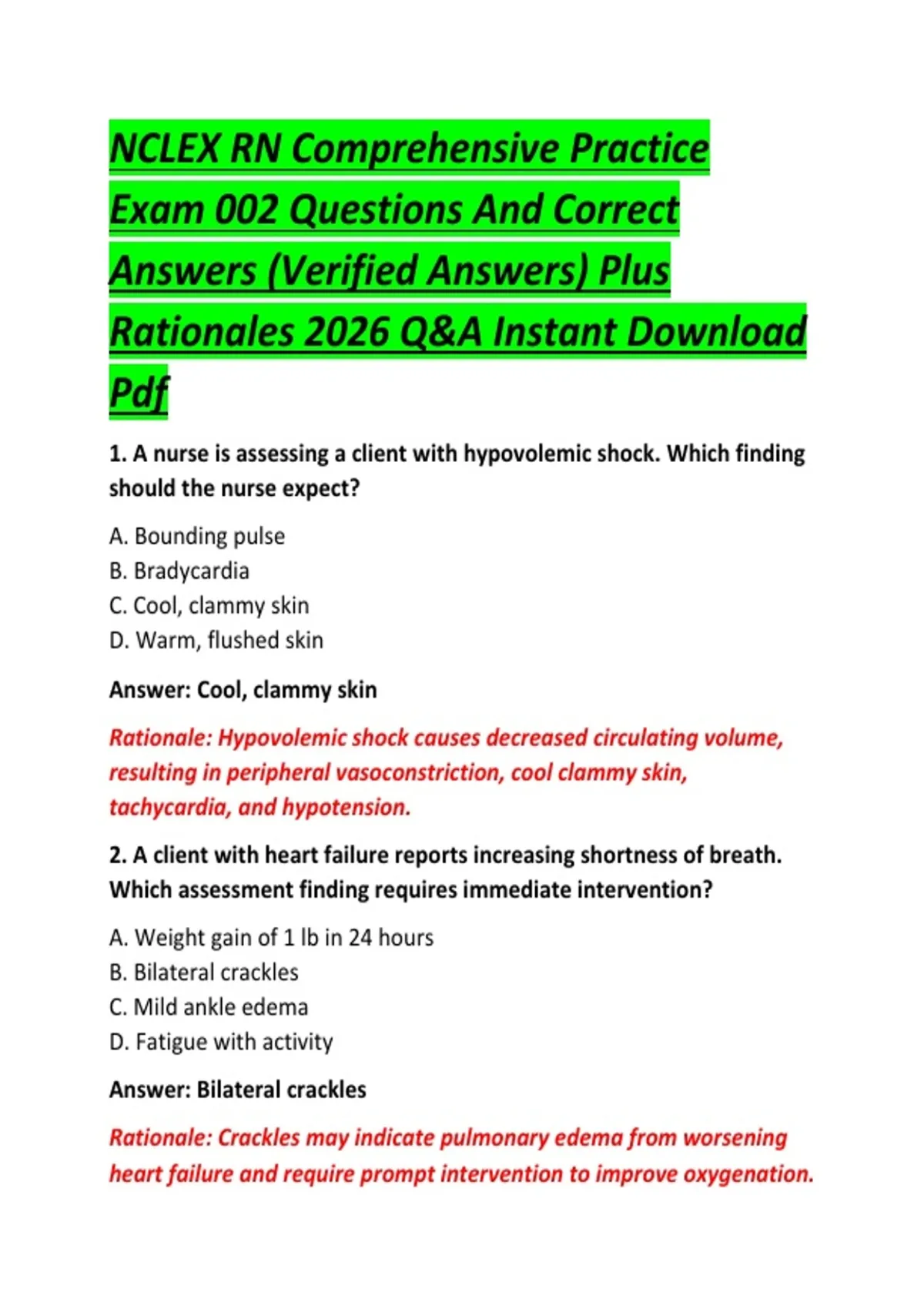 NCLEX RN Comprehensive Practice Exam 002 Questions And Correct Answers (Verified Answers) Plus Rationales 2026 Q&A Instant Download Pdf

1. A nurse is assessing a client with hypovolemic shock. Which finding should the nurse expect?

A. Bounding pulse
B. Bradycardia
C. Cool, clammy skin
D. Warm, flushed skin

Answer: Cool, clammy skin

Rationale: Hypovolemic shock causes decreased circulating volume, resulting in peripheral vasoconstriction, cool clammy skin, tachycardia, and hypotension.

2. A client with heart failure reports increasing shortness of breath. Which assessment finding requires immediate intervention?

A. Weight gain of 1 lb in 24 hours
B. Bilateral crackles
C. Mild ankle edema
D. Fatigue with activity

Answer: Bilateral crackles

Rationale: Crackles may indicate pulmonary edema from worsening heart failure and require prompt intervention to improve oxygenation.